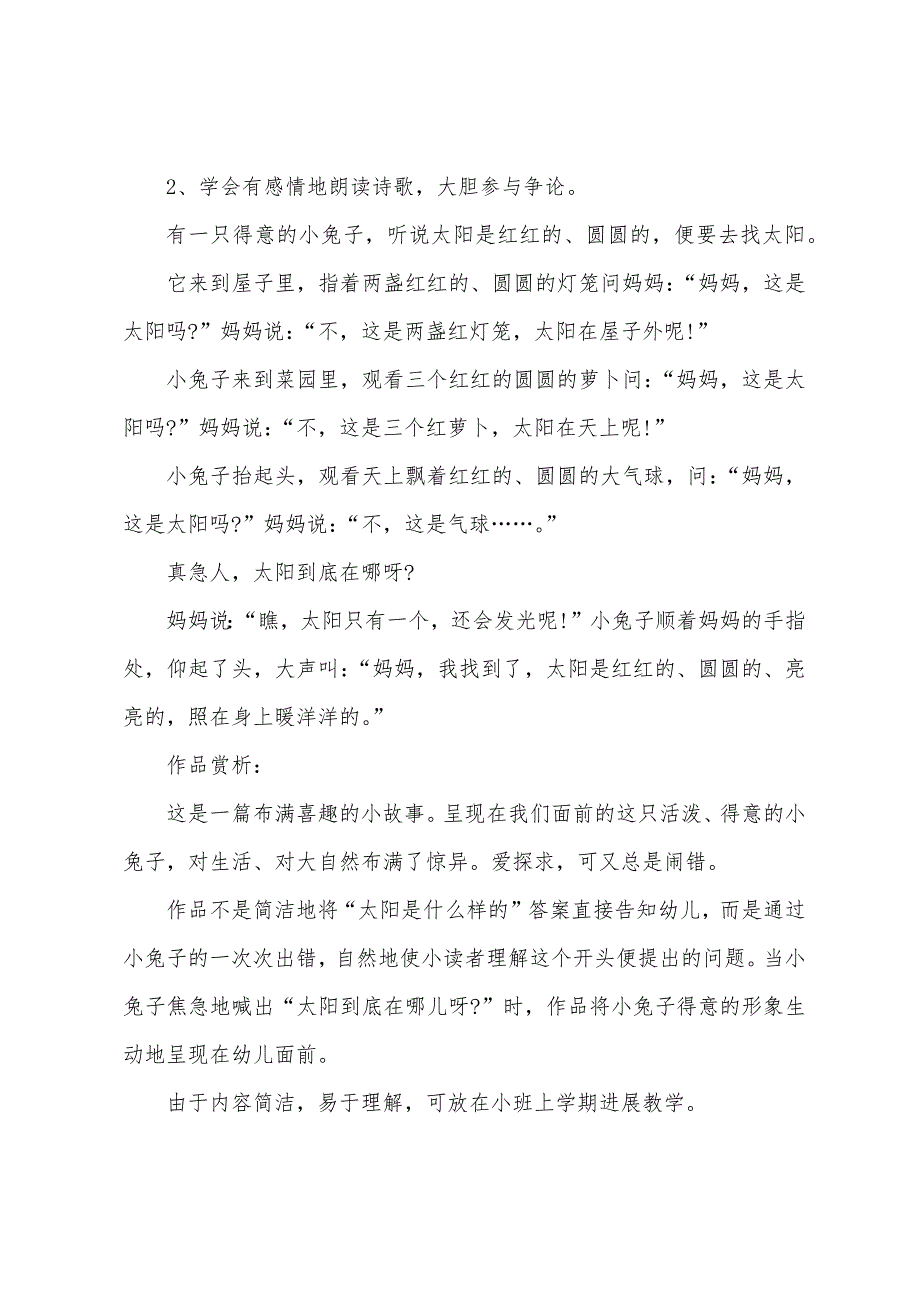 2、学会有感情地朗读诗歌，大胆参与争论。

有一只得意的小兔子，听说太阳是红红的、圆圆的，便要去找太阳。

它来到屋子里，指着两盏红红的、圆圆的灯笼问妈妈：“妈妈，这是太阳吗?”妈妈说：“不，这是两盏红灯笼，太阳在屋子外呢!”

小兔子来到菜园里，观看三个红红的圆圆的萝卜问：“妈妈，这是太阳吗?”妈妈说：“不，这是三个红萝卜，太阳在天上呢!”

小兔子抬起头，观看天上飘着红红的、圆圆的大气球，问：“妈妈，这是太阳吗?”妈妈说：“不，这是气球……。”

真急人，太阳到底在哪呀?

妈妈说：“瞧，太阳只有一个，还会发光呢!”小兔子顺着妈妈的手指处，仰起了头，大声叫：“妈妈，我找到了，太阳是红红的、圆圆的、亮亮的，照在身上暖洋洋的。”

作品赏析：

这是一篇布满喜趣的小故事。呈现在我们面前的这只活泼、得意的小兔子，对生活、对大自然布满了惊异。爱探求，可又总是闹错。

作品不是简洁地将“太阳是什么样的”答案直接告知幼儿，而是通过小兔子的一次次出错，自然地使小读者理解这个开头便提出的问题。当小兔子焦急地喊出“太阳到底在哪儿呀?”时，作品将小兔子得意的形象生动地呈现在幼儿面前。

由于内容简洁，易于理解，可放在小班上学期进展教学。